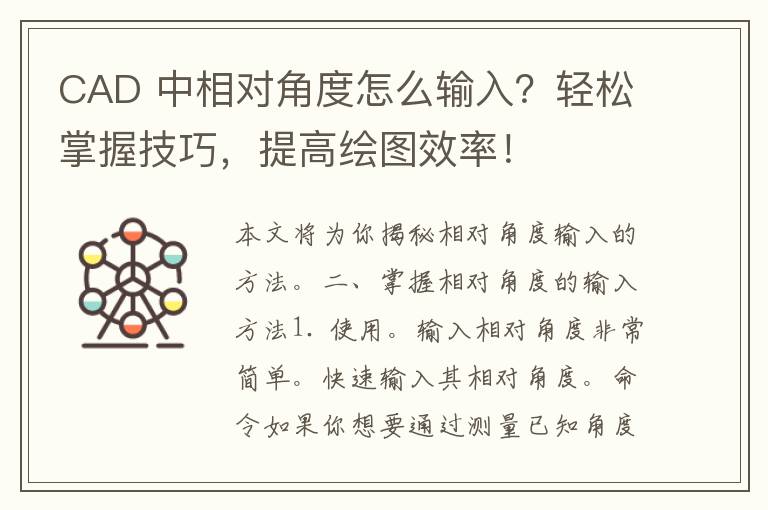 CAD 中相对角度怎么输入？轻松掌握技巧，提高绘图效率！

本文将为你揭秘相对角度输入的方法。二、掌握相对角度的输入方法1. 使用。输入相对角度非常简单。快速输入其相对角度。命令如果你想要通过测量已知角度